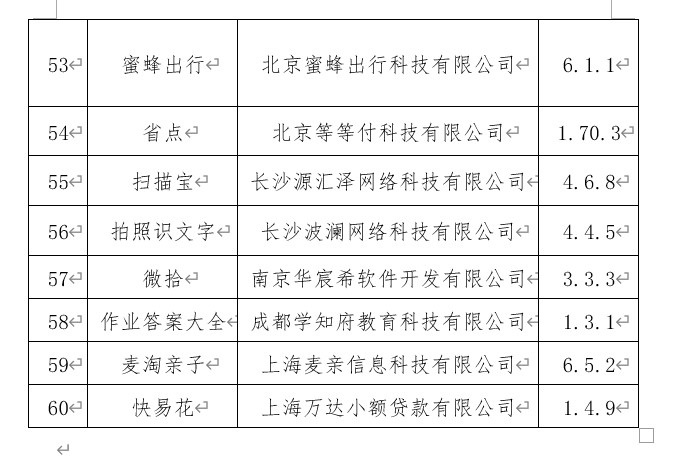 | 53 | 蜜蜂出行 | 北京蜜蜂出行科技有限公司 | 6.1.1 |
|---|---|---|---|
| 54 | 省点 | 北京等等付科技有限公司 | 1.70.3 |
| 55 | 扫描宝 | 长沙源汇泽网络科技有限公司 | 4.6.8 |
| 56 | 拍照识文字 | 长沙波澜网络科技有限公司 | 4.4.5 |
| 57 | 微拾 | 南京华宸希软件开发有限公司 | 3.3.3 |
| 58 | 作业答案大全 | 成都学知府教育科技有限公司 | 1.3.1 |
| 59 | 麦淘亲子 | 上海麦亲信息科技有限公司 | 6.5.2 |
| 60 | 快易花 | 上海万达小额贷款有限公司 | 1.4.9 |